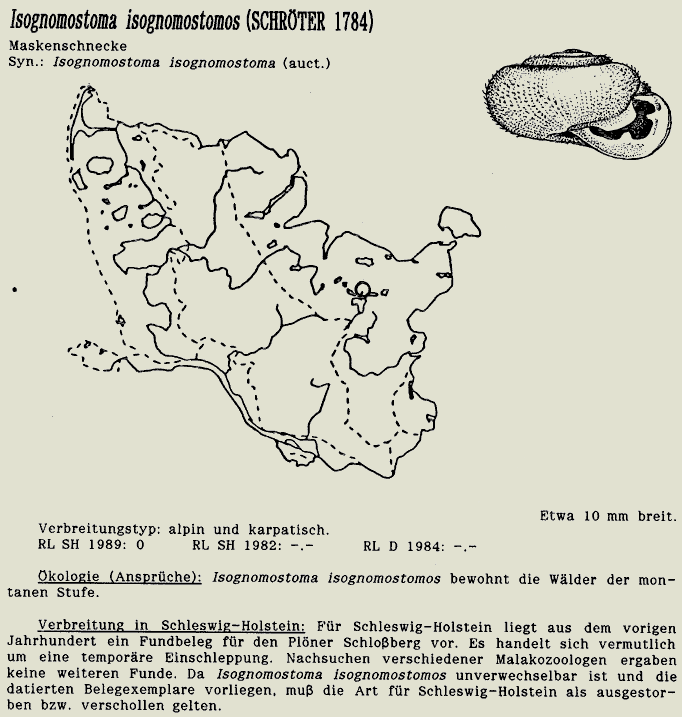 Isognomostoma isognomostomos (SCHRÖTER 1784)

Maskenschnecke
Syn.: Isognomostoma isognomostoma (auct.)

Etwa 10 mm breit.

Verbreitungstyp: alpin und karpatisch.
RL SH 1989: 0 RL SH 1982: -.- RL D 1984: -.-

Ökologie (Ansprüche): Isognomostoma isognomostomos bewohnt die Wälder der montanen Stufe.

Verbreitung in Schleswig-Holstein: Für Schleswig-Holstein liegt aus dem vorigen Jahrhundert ein Fundbeleg für den Plöner Schloßberg vor. Es handelt sich vermutlich um eine temporäre Einschleppung. Nachsuchen verschiedener Malakozoologen ergaben keine weiteren Funde. Da Isognomostoma isognomostomos unverwechselbar ist und die datierten Belegexemplare vorliegen, muß die Art für Schleswig-Holstein als ausgestorben bzw. verschollen gelten.